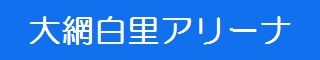 大網白里アリーナ